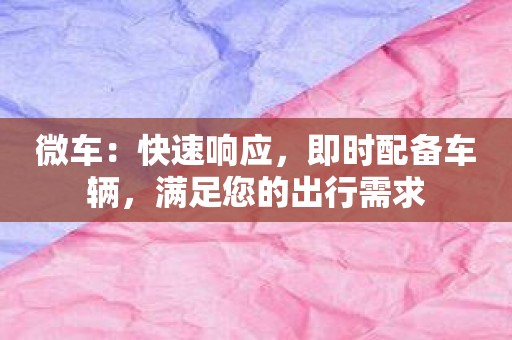 微车：快速响应，即时配备车辆，满足您的出行需求